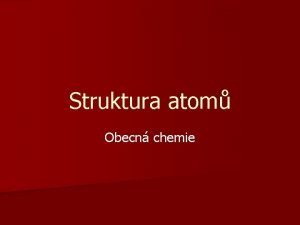 Struktura atomů

Obecná chemie